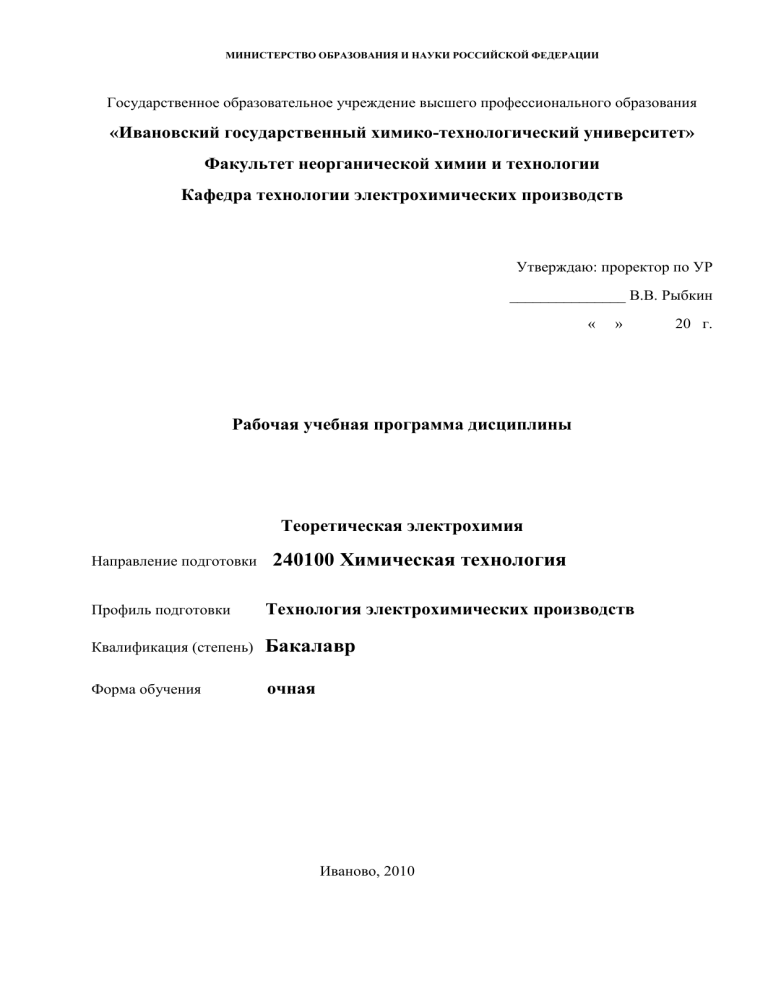 МИНИСТЕРСТВО ОБРАЗОВАНИЯ И НАУКИ РОССИЙСКОЙ ФЕДЕРАЦИИ

Государственное образовательное учреждение высшего профессионального образования

«Ивановский государственный химико-технологический университет»

Факультет неорганической химии и технологии

Кафедра технологии электрохимических производств

Утверждаю: проректор по УР

_______________ В.В. Рыбкин

« » 20 г.

Рабочая учебная программа дисциплины

Теоретическая электрохимия

Направление подготовки 240100 Химическая технология

Профиль подготовки Технология электрохимических производств

Квалификация (степень) Бакалавр

Форма обучения очная

Иваново, 2010